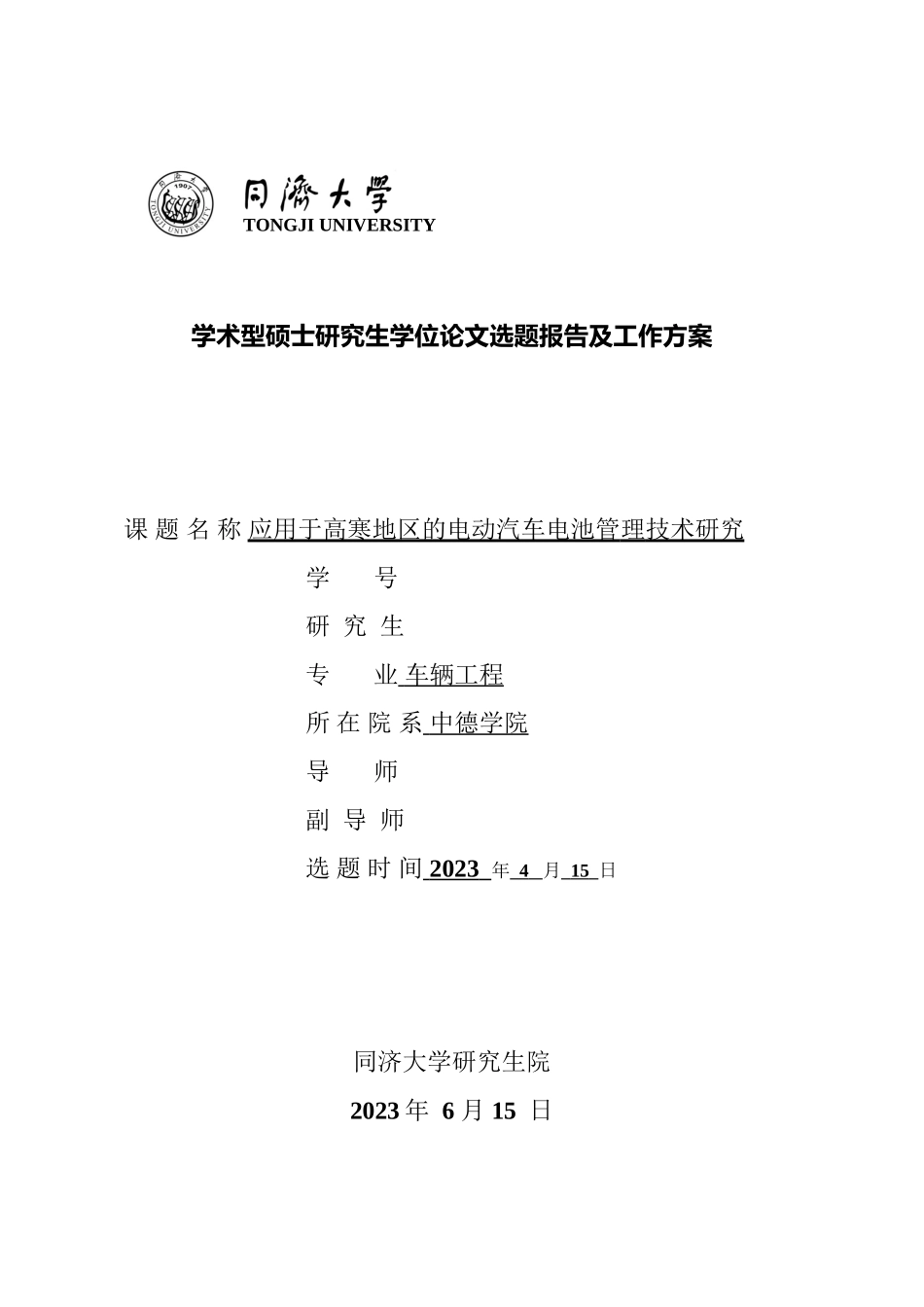 同濟大學
TONGJI UNIVERSITY

学术型硕士研究生学位论文选题报告及工作方案

课 题 名 称 应用于高寒地区的电动汽车电池管理技术研究

学 号

研 究 生

专 业 车辆工程

所 在 院 系 中德学院

导 师

副 导 师

选 题 时 间 2023 年 4 月 15 日

同济大学研究生院

2023 年 6 月 15 日